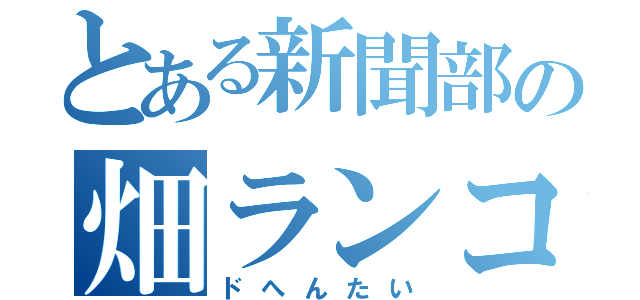 とある新聞部の
畑ランコ
ドへんたい